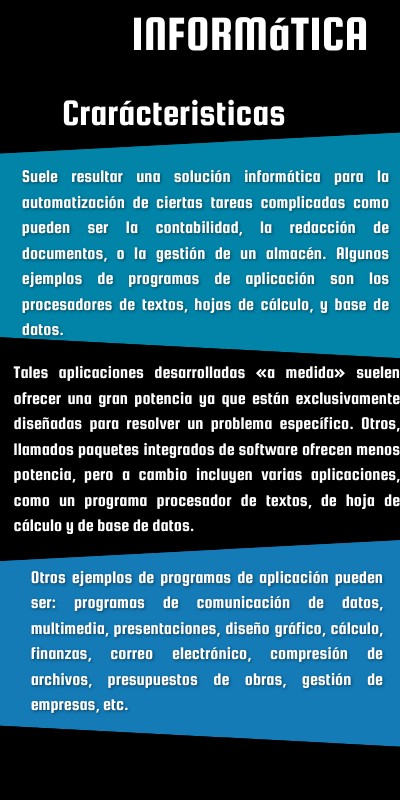 INFORMáTICA

Crarácteristicas

Suele resultar una solución informática para la automatización de ciertas tareas complicadas como pueden ser la contabilidad, la redacción de documentos, o la gestión de un almacén. Algunos ejemplos de programas de aplicación son los procesadores de textos, hojas de cálculo, y base de datos.

Tales aplicaciones desarrolladas «a medida» suelen ofrecer una gran potencia ya que están exclusivamente diseñadas para resolver un problema específico. Otros, llamados paquetes integrados de software ofrecen menos potencia, pero a cambio incluyen varias aplicaciones, como un programa procesador de textos, de hoja de cálculo y de base de datos.

Otros ejemplos de programas de aplicación pueden ser: programas de comunicación de datos, multimedia, presentaciones, diseño gráfico, cálculo, finanzas, correo electrónico, compresión de archivos, presupuestos de obras, gestión de empresas, etc.